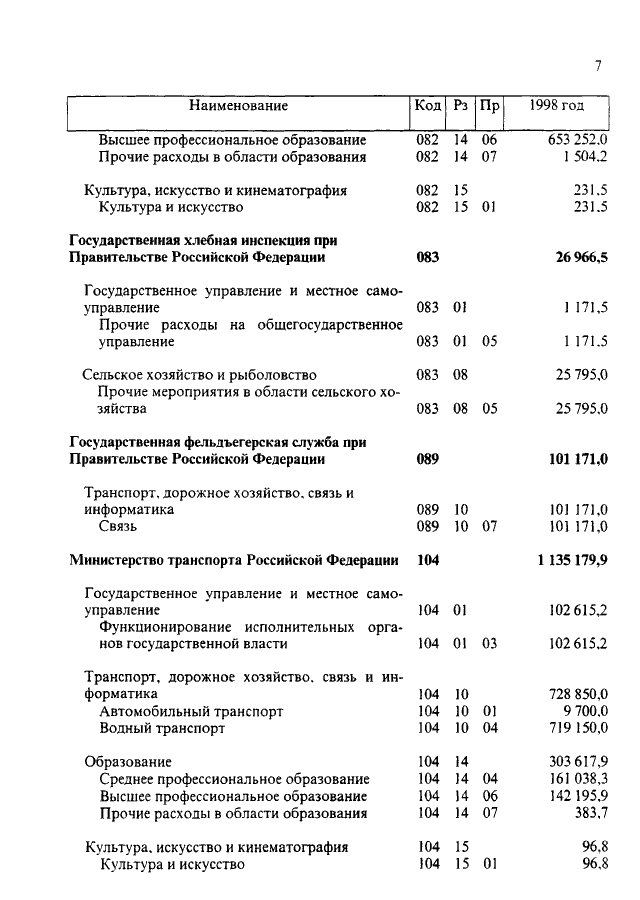 7

| Наименование | Код | Рз | Пр | 1998 год |
|---|---|---|---|---|
| Высшее профессиональное образование | 082 | 14 | 06 | 653 252,0 |
| Прочие расходы в области образования | 082 | 14 | 07 | 1 504,2 |
| Культура, искусство и кинематография | 082 | 15 | | 231,5 |
| Культура и искусство | 082 | 15 | 01 | 231,5 |
| **Государственная хлебная инспекция при Правительстве Российской Федерации** | **083** | | | **26 966,5** |
| Государственное управление и местное самоуправление | 083 | 01 | | 1 171,5 |
| Прочие расходы на общегосударственное управление | 083 | 01 | 05 | 1 171,5 |
| Сельское хозяйство и рыболовство | 083 | 08 | | 25 795,0 |
| Прочие мероприятия в области сельского хозяйства | 083 | 08 | 05 | 25 795,0 |
| **Государственная фельдъегерская служба при Правительстве Российской Федерации** | **089** | | | **101 171,0** |
| Транспорт, дорожное хозяйство, связь и информатика | 089 | 10 | | 101 171,0 |
| Связь | 089 | 10 | 07 | 101 171,0 |
| **Министерство транспорта Российской Федерации** | **104** | | | **1 135 179,9** |
| Государственное управление и местное самоуправление | 104 | 01 | | 102 615,2 |
| Функционирование исполнительных органов государственной власти | 104 | 01 | 03 | 102 615,2 |
| Транспорт, дорожное хозяйство, связь и информатика | 104 | 10 | | 728 850,0 |
| Автомобильный транспорт | 104 | 10 | 01 | 9 700,0 |
| Водный транспорт | 104 | 10 | 04 | 719 150,0 |
| Образование | 104 | 14 | | 303 617,9 |
| Среднее профессиональное образование | 104 | 14 | 04 | 161 038,3 |
| Высшее профессиональное образование | 104 | 14 | 06 | 142 195,9 |
| Прочие расходы в области образования | 104 | 14 | 07 | 383,7 |
| Культура, искусство и кинематография | 104 | 15 | | 96,8 |
| Культура и искусство | 104 | 15 | 01 | 96,8 |